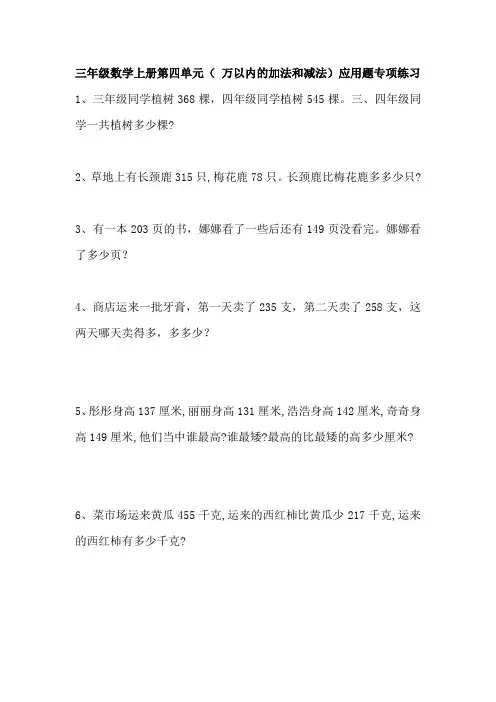 三年级数学上册第四单元（ 万以内的加法和减法）应用题专项练习

1、三年级同学植树 368 棵，四年级同学植树 545 棵。三、四年级同学一共植树多少棵?

2、草地上有长颈鹿 315 只，梅花鹿 78 只。长颈鹿比梅花鹿多多少只?

3、有一本 203 页的书，娜娜看了一些后还有 149 页没看完。娜娜看了多少页？

4、商店运来一批牙膏，第一天卖了 235 支，第二天卖了 258 支，这两天哪天卖得多，多多少？

5、彤彤身高 137 厘米,丽丽身高 131 厘米,浩浩身高 142 厘米,奇奇身高 149 厘米,他们当中谁最高?谁最矮?最高的比最矮的高多少厘米?

6、菜市场运来黄瓜 455 千克,运来的西红柿比黄瓜少 217 千克,运来的西红柿有多少千克?